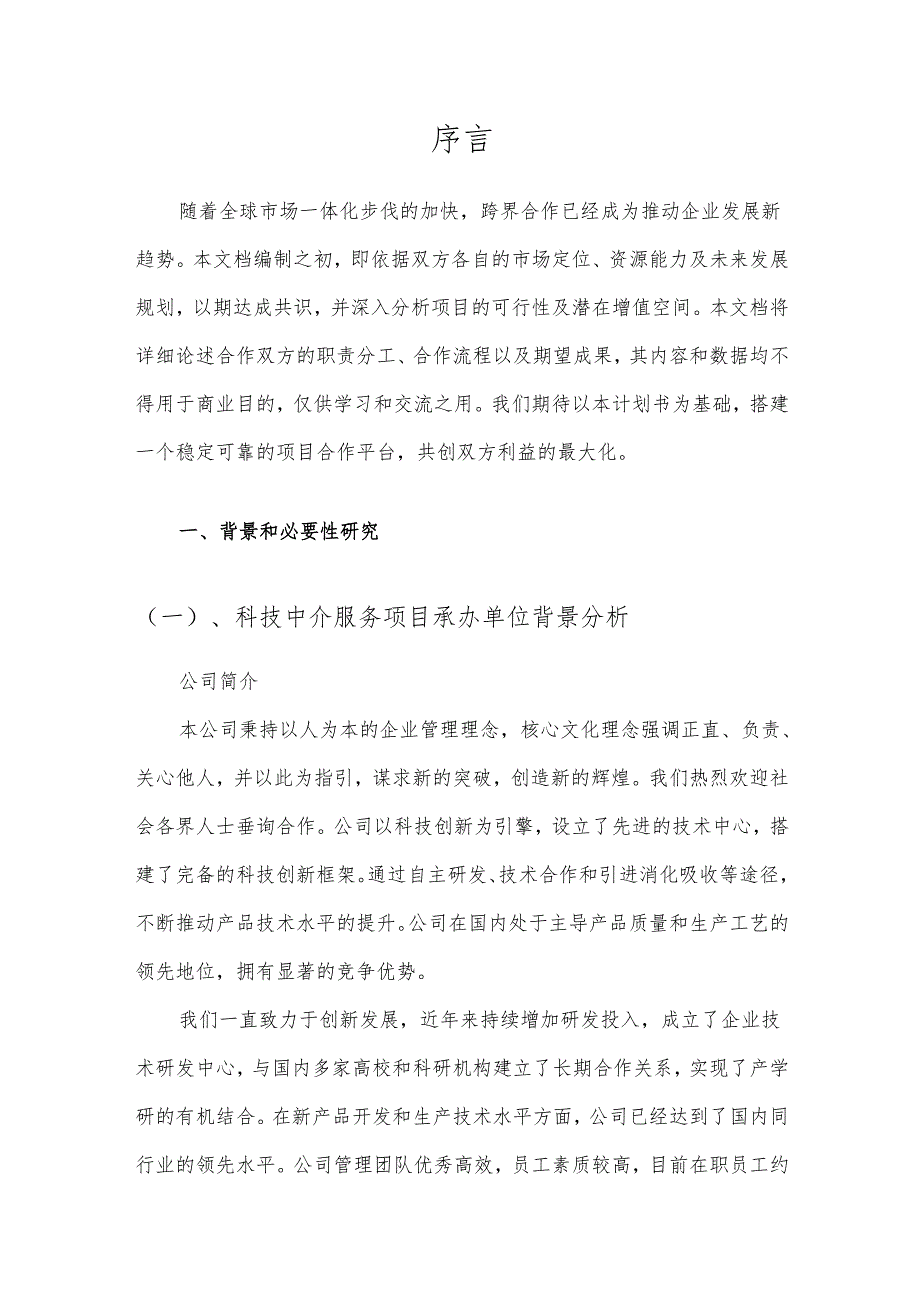 序言

随着全球市场一体化步伐的加快，跨界合作已经成为推动企业发展新趋势。本文档编制之初，即依据双方各自的市场定位、资源能力及未来发展规划，以期达成共识，并深入分析项目的可行性及潜在增值空间。本文档将详细论述合作双方的职责分工、合作流程以及期望成果，其内容和数据均不得用于商业目的，仅供学习和交流之用。我们期待以本计划书为基础，搭建一个稳定可靠的项目合作平台，共创双方利益的最大化。

一、背景和必要性研究

（一）、科技中介服务项目承办单位背景分析

公司简介

本公司秉持以人为本的企业管理理念，核心文化理念强调正直、负责、关心他人，并以此为指引，谋求新的突破，创造新的辉煌。我们热烈欢迎社会各界人士垂询合作。公司以科技创新为引擎，设立了先进的技术中心，搭建了完备的科技创新框架。通过自主研发、技术合作和引进消化吸收等途径，不断推动产品技术水平的提升。公司在国内处于主导产品质量和生产工艺的领先地位，拥有显著的竞争优势。

我们一直致力于创新发展，近年来持续增加研发投入，成立了企业技术研发中心，与国内多家高校和科研机构建立了长期合作关系，实现了产学研的有机结合。在新产品开发和生产技术水平方面，公司已经达到了国内同行业的领先水平。公司管理团队优秀高效，员工素质较高，目前在职员工约